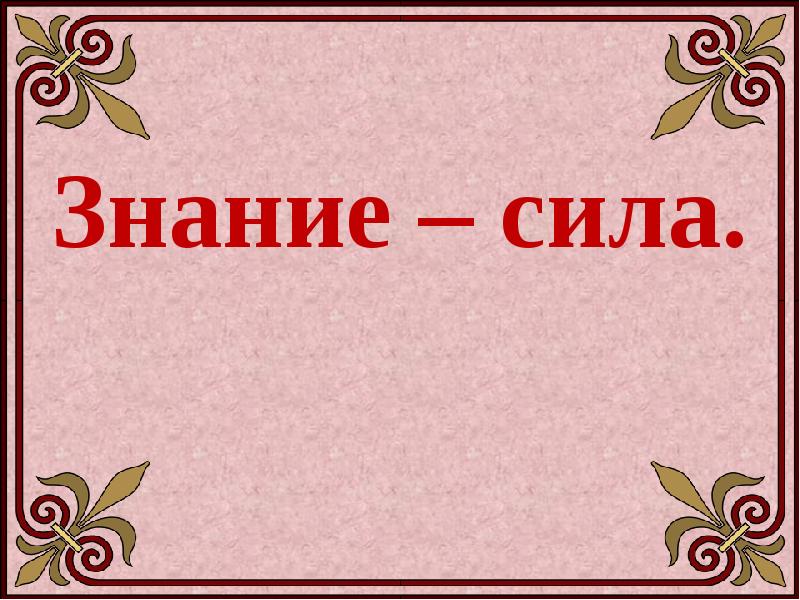 Знание – сила.